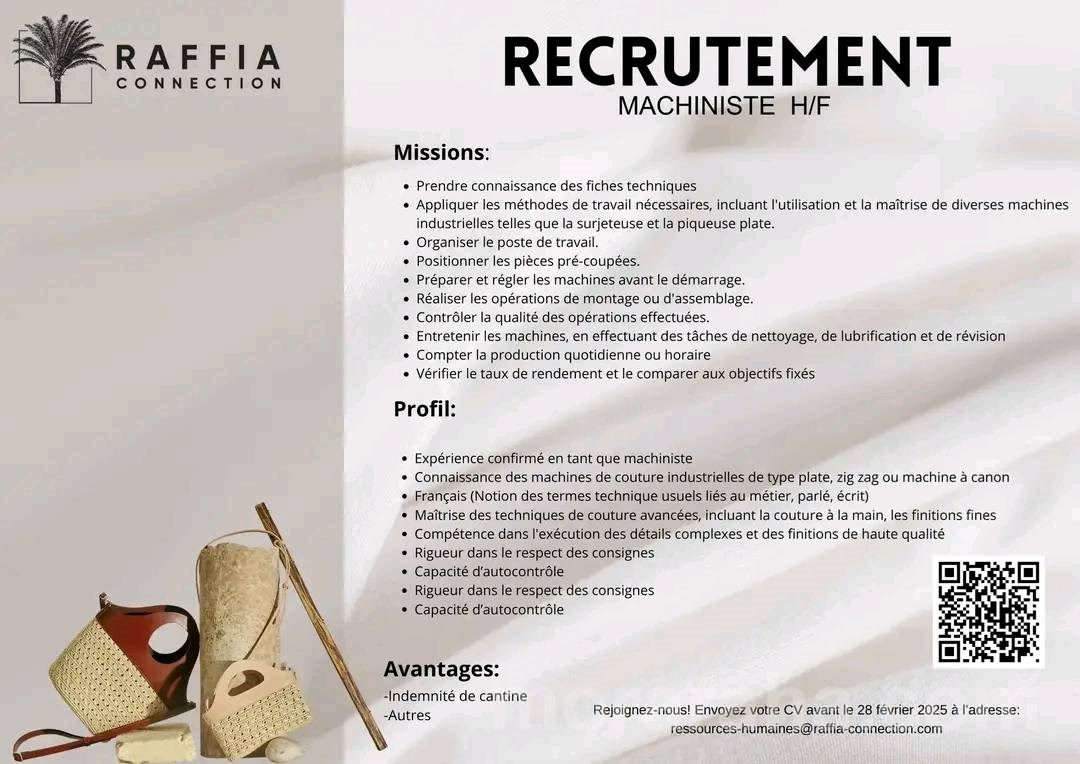 RAFFIA
CONNECTION

RECRUTEMENT
MACHINISTE H/F

Missions:

• Prendre connaissance des fiches techniques
• Appliquer les méthodes de travail nécessaires, incluant l'utilisation et la maîtrise de diverses machines industrielles telles que la surjeteuse et la piqueuse plate.
• Organiser le poste de travail.
• Positionner les pièces pré-coupées.
• Préparer et régler les machines avant le démarrage.
• Réaliser les opérations de montage ou d'assemblage.
• Contrôler la qualité des opérations effectuées.
• Entretenir les machines, en effectuant des tâches de nettoyage, de lubrification et de révision
• Compter la production quotidienne ou horaire
• Vérifier le taux de rendement et le comparer aux objectifs fixés

Profil:

• Expérience confirmé en tant que machiniste
• Connaissance des machines de couture industrielles de type plate, zig zag ou machine à canon
• Français (Notion des termes technique usuels liés au métier, parlé, écrit)
• Maîtrise des techniques de couture avancées, incluant la couture à la main, les finitions fines
• Compétence dans l'exécution des détails complexes et des finitions de haute qualité
• Rigueur dans le respect des consignes
• Capacité d'autocontrôle
• Rigueur dans le respect des consignes
• Capacité d'autocontrôle

Avantages:
-Indemnité de cantine
-Autres

Rejoignez-nous! Envoyez votre CV avant le 28 février 2025 à l'adresse:
ressources-humaines@raffia-connection.com